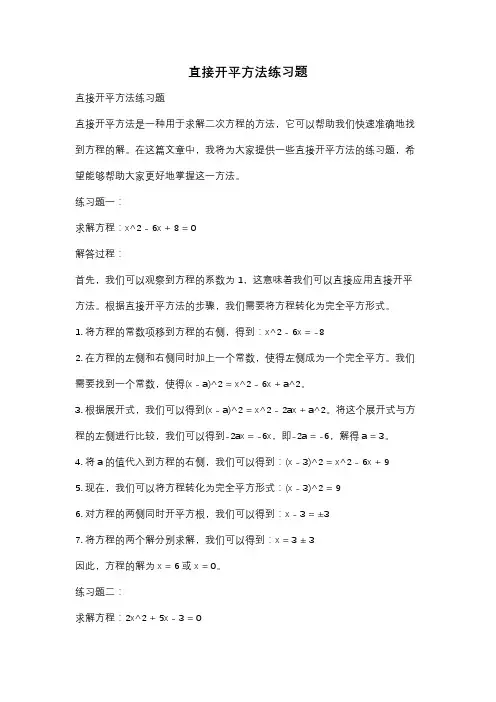 直接开平方法练习题

直接开平方法练习题

直接开平方法是一种用于求解二次方程的方法，它可以帮助我们快速准确地找到方程的解。在这篇文章中，我将为大家提供一些直接开平方法的练习题，希望能够帮助大家更好地掌握这一方法。

练习题一：

求解方程：x^2 - 6x + 8 = 0

解答过程：

首先，我们可以观察到方程的系数为 1，这意味着我们可以直接应用直接开平方法。根据直接开平方法的步骤，我们需要将方程转化为完全平方形式。

1. 将方程的常数项移到方程的右侧，得到：x^2 - 6x = -8

2. 在方程的左侧和右侧同时加上一个常数，使得左侧成为一个完全平方。我们需要找到一个常数，使得(x - a)^2 = x^2 - 6x + a^2。

3. 根据展开式，我们可以得到(x - a)^2 = x^2 - 2ax + a^2。将这个展开式与方程的左侧进行比较，我们可以得到-2ax = -6x，即-2a = -6，解得 a = 3。

4. 将 a 的值代入到方程的右侧，我们可以得到：(x - 3)^2 = x^2 - 6x + 9

5. 现在，我们可以将方程转化为完全平方形式：(x - 3)^2 = 9

6. 对方程的两侧同时开平方根，我们可以得到：x - 3 = ±3

7. 将方程的两个解分别求解，我们可以得到：x = 3 ± 3

因此，方程的解为 x = 6 或 x = 0。

练习题二：

求解方程：2x^2 + 5x - 3 = 0